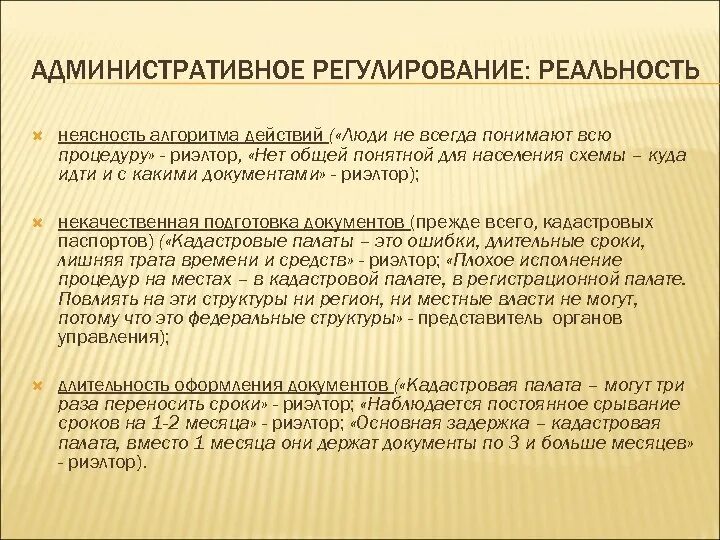 АДМИНИСТРАТИВНОЕ РЕГУЛИРОВАНИЕ: РЕАЛЬНОСТЬ

неясность алгоритма действий («Люди не всегда понимают всю процедуру» - риэлтор, «Нет общей понятной для населения схемы – куда идти и с какими документами» - риэлтор);

некачественная подготовка документов (прежде всего, кадастровых паспортов) («Кадастровые палаты – это ошибки, длительные сроки, лишняя трата времени и средств» - риэлтор; «Плохое исполнение процедур на местах – в кадастровой палате, в регистрационной палате. Повлиять на эти структуры ни регион, ни местные власти не могут, потому что это федеральные структуры» - представитель органов управления);

длительность оформления документов («Кадастровая палата – могут три раза переносить сроки» - риэлтор; «Наблюдается постоянное срывание сроков на 1-2 месяца» - риэлтор; «Основная задержка – кадастровая палата, вместо 1 месяца они держат документы по 3 и больше месяцев» - риэлтор).